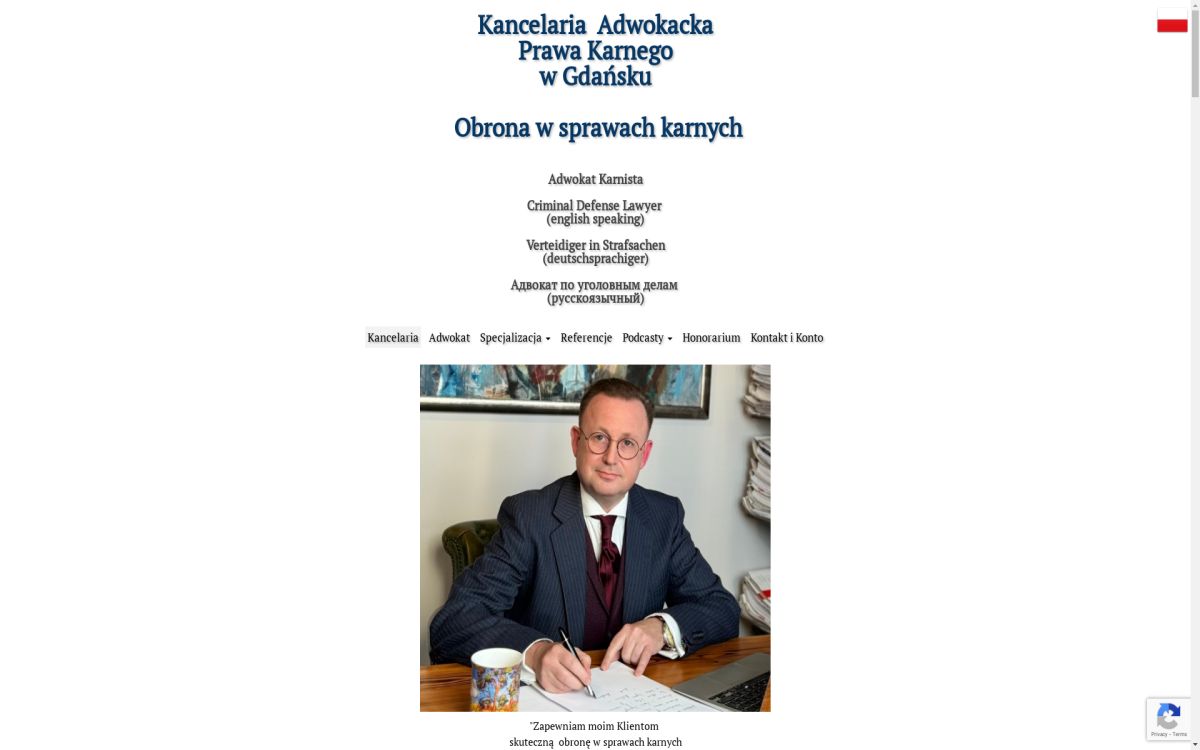 Kancelaria Adwokacka
Prawa Karnego
w Gdańsku

Obrona w sprawach karnych

Adwokat Karnista

Criminal Defense Lawyer
(english speaking)

Verteidiger in Strafsachen
(deutschsprachiger)

Адвокат по уголовным делам
(русскоязычный)

Kancelaria Adwokat Specjalizacja Referencje Podcasty Honorarium Kontakt i Konto

"Zapewniam moim Klientom
skuteczną obronę w sprawach karnych

Privacy - Terms